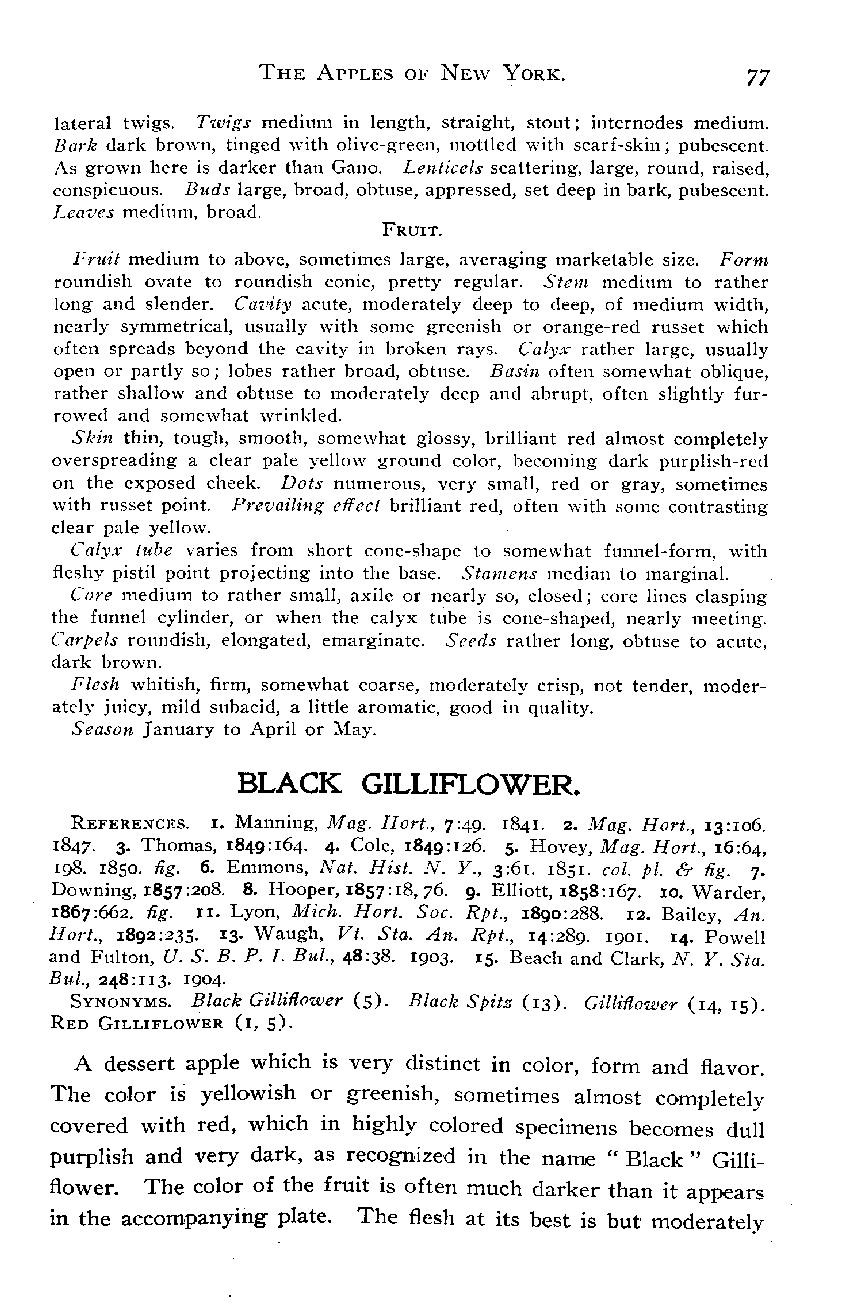 THE APPLES OF NEW YORK. 77

lateral twigs. Twigs medium in length, straight, stout; internodes medium. Bark dark brown, tinged with olive-green, mottled with scarf-skin; pubescent. As grown here is darker than Gano. Lenticels scattering, large, round, raised, conspicuous. Buds large, broad, obtuse, appressed, set deep in bark, pubescent. Leaves medium, broad.

FRUIT.

Fruit medium to above, sometimes large, averaging marketable size. Form roundish ovate to roundish conic, pretty regular. Stem medium to rather long and slender. Cavity acute, moderately deep to deep, of medium width, nearly symmetrical, usually with some greenish or orange-red russet which often spreads beyond the cavity in broken rays. Calyx rather large, usually open or partly so; lobes rather broad, obtuse. Basin often somewhat oblique, rather shallow and obtuse to moderately deep and abrupt, often slightly furrowed and somewhat wrinkled.

Skin thin, tough, smooth, somewhat glossy, brilliant red almost completely overspreading a clear pale yellow ground color, becoming dark purplish-red on the exposed cheek. Dots numerous, very small, red or gray, sometimes with russet point. Prevailing effect brilliant red, often with some contrasting clear pale yellow.

Calyx tube varies from short cone-shape to somewhat funnel-form, with fleshy pistil point projecting into the base. Stamens median to marginal.

Core medium to rather small, axile or nearly so, closed; core lines clasping the funnel cylinder, or when the calyx tube is cone-shaped, nearly meeting. Carpels roundish, elongated, emarginate. Seeds rather long, obtuse to acute, dark brown.

Flesh whitish, firm, somewhat coarse, moderately crisp, not tender, moderately juicy, mild subacid, a little aromatic, good in quality.

Season January to April or May.

BLACK GILLIFLOWER.

REFERENCES. 1. Manning, Mag. Hort., 7:49. 1841. 2. Mag. Hort., 13:106. 1847. 3. Thomas, 1849:164. 4. Cole, 1849:126. 5. Hovey, Mag. Hort., 16:64, 198. 1850. fig. 6. Emmons, Nat. Hist. N. Y., 3:61. 1851. col. pl. & fig. 7. Downing, 1857:208. 8. Hooper, 1857:18, 76. 9. Elliott, 1858:167. 10. Warder, 1867:662. fig. 11. Lyon, Mich. Hort. Soc. Rpt., 1890:288. 12. Bailey, An. Hort., 1892:235. 13. Waugh, Vt. Sta. An. Rpt., 14:289. 1901. 14. Powell and Fulton, U. S. B. P. I. Bul., 48:38. 1903. 15. Beach and Clark, N. Y. Sta. Bul., 248:113. 1904.

SYNONYMS. Black Gilliflower (5). Black Spitz (13). Gilliflower (14, 15). RED GILLIFLOWER (1, 5).

A dessert apple which is very distinct in color, form and flavor. The color is yellowish or greenish, sometimes almost completely covered with red, which in highly colored specimens becomes dull purplish and very dark, as recognized in the name " Black " Gilliflower. The color of the fruit is often much darker than it appears in the accompanying plate. The flesh at its best is but moderately